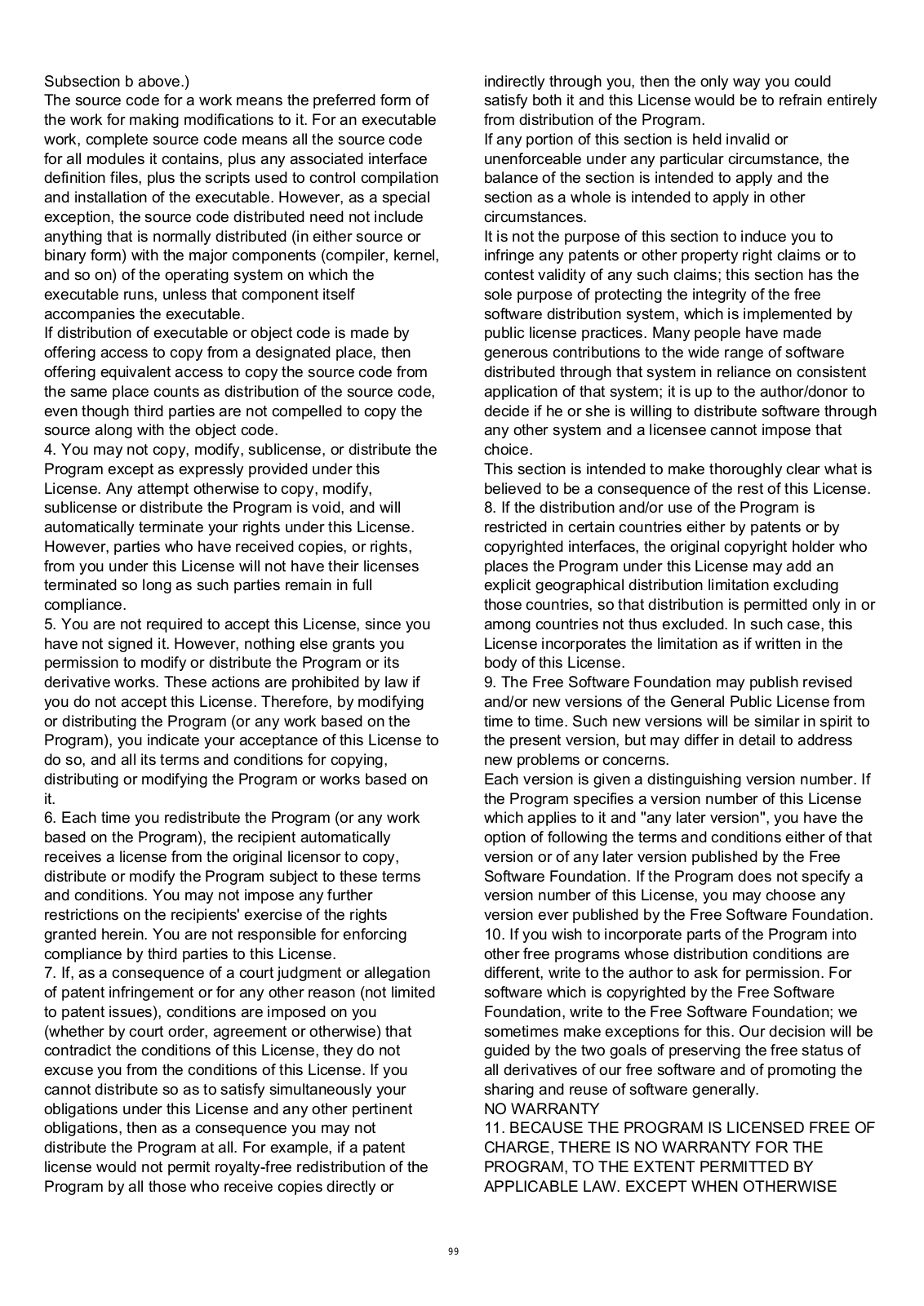 Subsection b above.)
The source code for a work means the preferred form of the work for making modifications to it. For an executable work, complete source code means all the source code for all modules it contains, plus any associated interface definition files, plus the scripts used to control compilation and installation of the executable. However, as a special exception, the source code distributed need not include anything that is normally distributed (in either source or binary form) with the major components (compiler, kernel, and so on) of the operating system on which the executable runs, unless that component itself accompanies the executable.
If distribution of executable or object code is made by offering access to copy from a designated place, then offering equivalent access to copy the source code from the same place counts as distribution of the source code, even though third parties are not compelled to copy the source along with the object code.
4. You may not copy, modify, sublicense, or distribute the Program except as expressly provided under this License. Any attempt otherwise to copy, modify, sublicense or distribute the Program is void, and will automatically terminate your rights under this License. However, parties who have received copies, or rights, from you under this License will not have their licenses terminated so long as such parties remain in full compliance.
5. You are not required to accept this License, since you have not signed it. However, nothing else grants you permission to modify or distribute the Program or its derivative works. These actions are prohibited by law if you do not accept this License. Therefore, by modifying or distributing the Program (or any work based on the Program), you indicate your acceptance of this License to do so, and all its terms and conditions for copying, distributing or modifying the Program or works based on it.
6. Each time you redistribute the Program (or any work based on the Program), the recipient automatically receives a license from the original licensor to copy, distribute or modify the Program subject to these terms and conditions. You may not impose any further restrictions on the recipients' exercise of the rights granted herein. You are not responsible for enforcing compliance by third parties to this License.
7. If, as a consequence of a court judgment or allegation of patent infringement or for any other reason (not limited to patent issues), conditions are imposed on you (whether by court order, agreement or otherwise) that contradict the conditions of this License, they do not excuse you from the conditions of this License. If you cannot distribute so as to satisfy simultaneously your obligations under this License and any other pertinent obligations, then as a consequence you may not distribute the Program at all. For example, if a patent license would not permit royalty-free redistribution of the Program by all those who receive copies directly or indirectly through you, then the only way you could satisfy both it and this License would be to refrain entirely from distribution of the Program.
If any portion of this section is held invalid or unenforceable under any particular circumstance, the balance of the section is intended to apply and the section as a whole is intended to apply in other circumstances.
It is not the purpose of this section to induce you to infringe any patents or other property right claims or to contest validity of any such claims; this section has the sole purpose of protecting the integrity of the free software distribution system, which is implemented by public license practices. Many people have made generous contributions to the wide range of software distributed through that system in reliance on consistent application of that system; it is up to the author/donor to decide if he or she is willing to distribute software through any other system and a licensee cannot impose that choice.
This section is intended to make thoroughly clear what is believed to be a consequence of the rest of this License.
8. If the distribution and/or use of the Program is restricted in certain countries either by patents or by copyrighted interfaces, the original copyright holder who places the Program under this License may add an explicit geographical distribution limitation excluding those countries, so that distribution is permitted only in or among countries not thus excluded. In such case, this License incorporates the limitation as if written in the body of this License.
9. The Free Software Foundation may publish revised and/or new versions of the General Public License from time to time. Such new versions will be similar in spirit to the present version, but may differ in detail to address new problems or concerns.
Each version is given a distinguishing version number. If the Program specifies a version number of this License which applies to it and "any later version", you have the option of following the terms and conditions either of that version or of any later version published by the Free Software Foundation. If the Program does not specify a version number of this License, you may choose any version ever published by the Free Software Foundation.
10. If you wish to incorporate parts of the Program into other free programs whose distribution conditions are different, write to the author to ask for permission. For software which is copyrighted by the Free Software Foundation, write to the Free Software Foundation; we sometimes make exceptions for this. Our decision will be guided by the two goals of preserving the free status of all derivatives of our free software and of promoting the sharing and reuse of software generally.
NO WARRANTY
11. BECAUSE THE PROGRAM IS LICENSED FREE OF CHARGE, THERE IS NO WARRANTY FOR THE PROGRAM, TO THE EXTENT PERMITTED BY APPLICABLE LAW. EXCEPT WHEN OTHERWISE

99